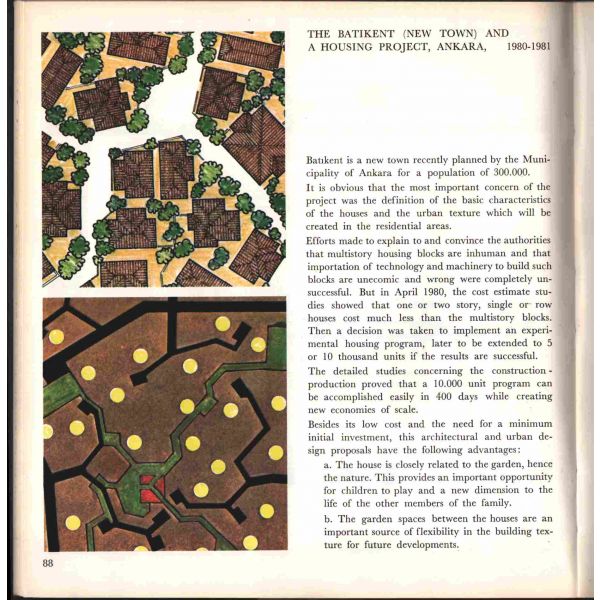 THE BATIKENT (NEW TOWN) AND A HOUSING PROJECT, ANKARA, 1980-1981

Batıkent is a new town recently planned by the Municipality of Ankara for a population of 300.000.

It is obvious that the most important concern of the project was the definition of the basic characteristics of the houses and the urban texture which will be created in the residential areas.

Efforts made to explain to and convince the authorities that multistory housing blocks are inhuman and that importation of technology and machinery to build such blocks are unecomic and wrong were completely unsuccessful. But in April 1980, the cost estimate studies showed that one or two story, single or row houses cost much less than the multistory blocks. Then a decision was taken to implement an experimental housing program, later to be extended to 5 or 10 thousand units if the results are successful.

The detailed studies concerning the construction-production proved that a 10.000 unit program can be accomplished easily in 400 days while creating new economies of scale.

Besides its low cost and the need for a minimum initial investment, this architectural and urban design proposals have the following advantages:

a. The house is closely related to the garden, hence the nature. This provides an important opportunity for children to play and a new dimension to the life of the other members of the family.

b. The garden spaces between the houses are an important source of flexibility in the building texture for future developments.

88